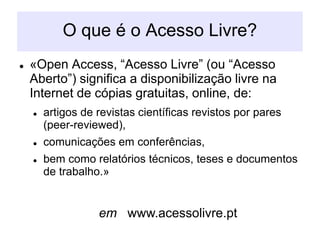 O que é o Acesso Livre?

- «Open Access, “Acesso Livre” (ou “Acesso Aberto”) significa a disponibilização livre na Internet de cópias gratuitas, online, de:
  - artigos de revistas científicas revistos por pares (peer-reviewed),
  - comunicações em conferências,
  - bem como relatórios técnicos, teses e documentos de trabalho.»

em www.acessolivre.pt